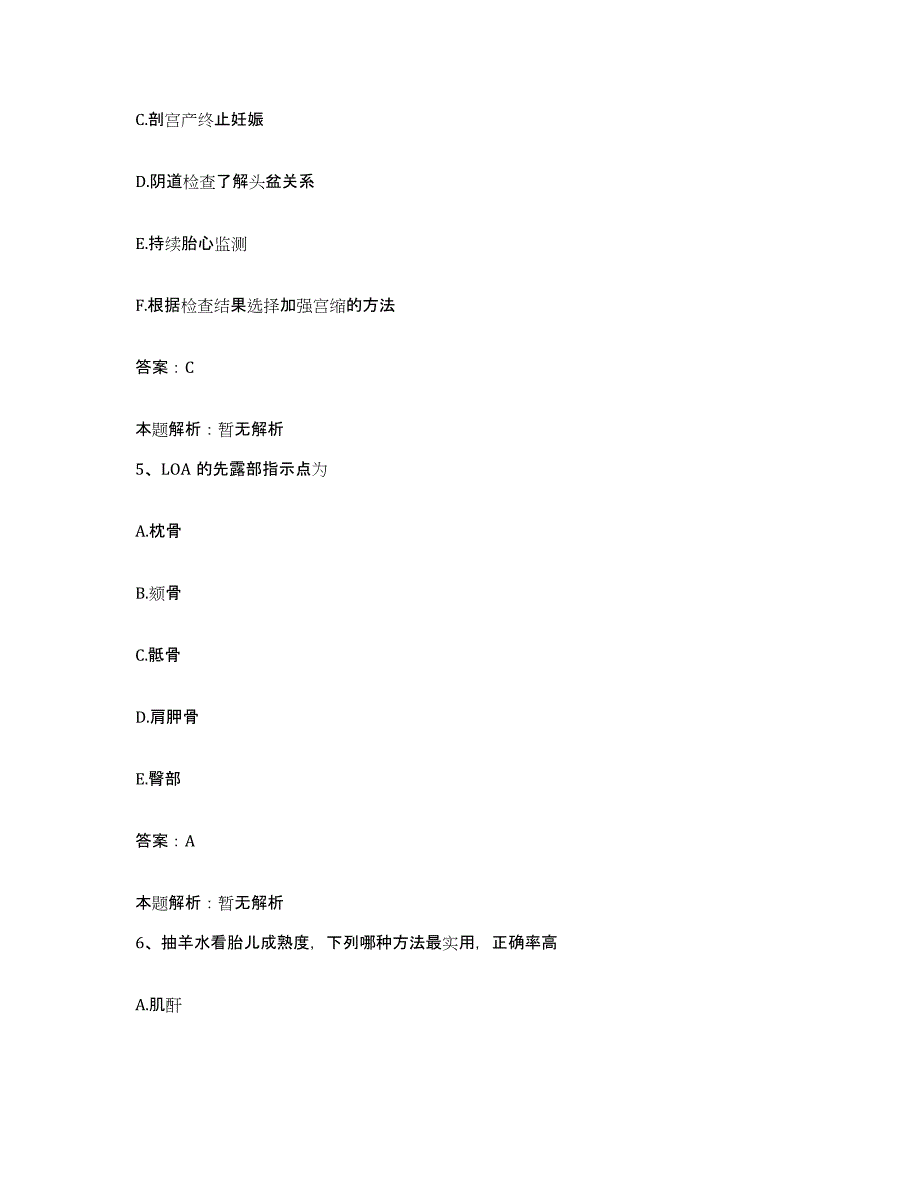 C.剖宫产终止妊娠

D.阴道检查了解头盆关系

E.持续胎心监测

F.根据检查结果选择加强宫缩的方法

答案：C

本题解析：暂无解析

5、LOA 的先露部指示点为

A.枕骨

B.颏骨

C.骶骨

D.肩胛骨

E.臀部

答案：A

本题解析：暂无解析

6、抽羊水看胎儿成熟度，下列哪种方法最实用，正确率高

A.肌酐